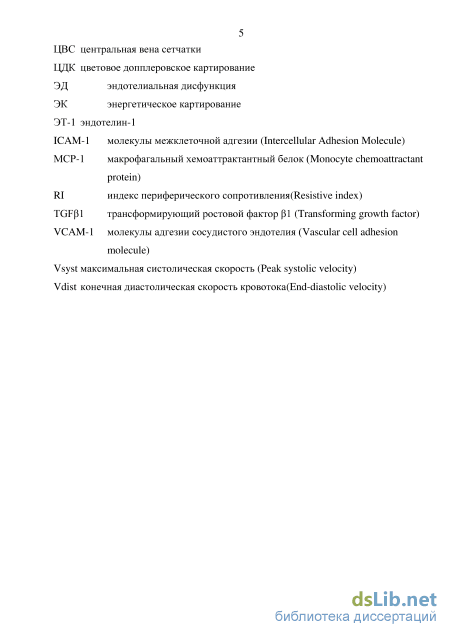 5

ЦВС центральная вена сетчатки

ЦДК цветовое допплеровское картирование

ЭД эндотелиальная дисфункция

ЭК энергетическое картирование

ЭТ-1 эндотелин-1

ICAM-1 молекулы межклеточной адгезии (Intercellular Adhesion Molecule)

MCP-1 макрофагальный хемоаттрактантный белок (Monocyte chemoattractant protein)

RI индекс периферического сопротивления(Resistive index)

TGFβ1 трансформирующий ростовой фактор β1 (Transforming growth factor)

VCAM-1 молекулы адгезии сосудистого эндотелия (Vascular cell adhesion molecule)

Vsyst максимальная систолическая скорость (Peak systolic velocity)

Vdist конечная диастолическая скорость кровотока(End-diastolic velocity)

dsLib.net
библиотека диссертаций